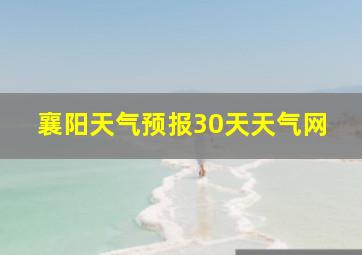 襄阳天气预报30天天气网